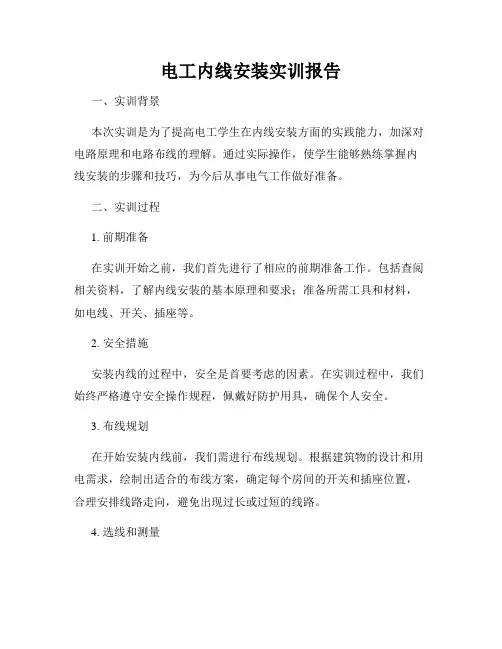 电工内线安装实训报告

一、实训背景

本次实训是为了提高电工学生在内线安装方面的实践能力，加深对电路原理和电路布线的理解。通过实际操作，使学生能够熟练掌握内线安装的步骤和技巧，为今后从事电气工作做好准备。

二、实训过程

1. 前期准备

在实训开始之前，我们首先进行了相应的前期准备工作。包括查阅相关资料，了解内线安装的基本原理和要求；准备所需工具和材料，如电线、开关、插座等。

2. 安全措施

安装内线的过程中，安全是首要考虑的因素。在实训过程中，我们始终严格遵守安全操作规程，佩戴好防护用具，确保个人安全。

3. 布线规划

在开始安装内线前，我们需进行布线规划。根据建筑物的设计和用电需求，绘制出适合的布线方案，确定每个房间的开关和插座位置，合理安排线路走向，避免出现过长或过短的线路。

4. 选线和测量